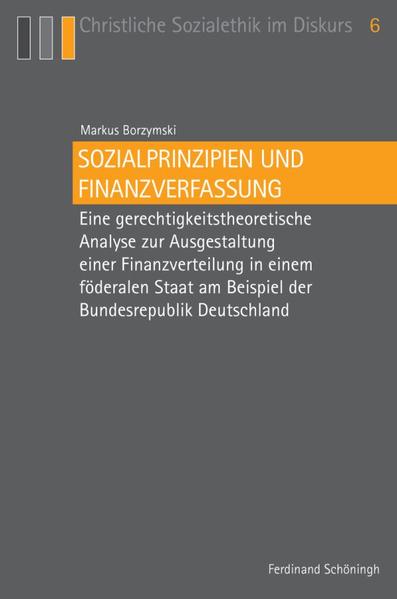 Christliche Sozialethik im Diskurs 6

Markus Borzymski

SOZIALPRINZIPIEN UND FINANZVERFASSUNG

Eine gerechtigkeitstheoretische Analyse zur Ausgestaltung einer Finanzverteilung in einem föderalen Staat am Beispiel der Bundesrepublik Deutschland

Ferdinand Schöningh